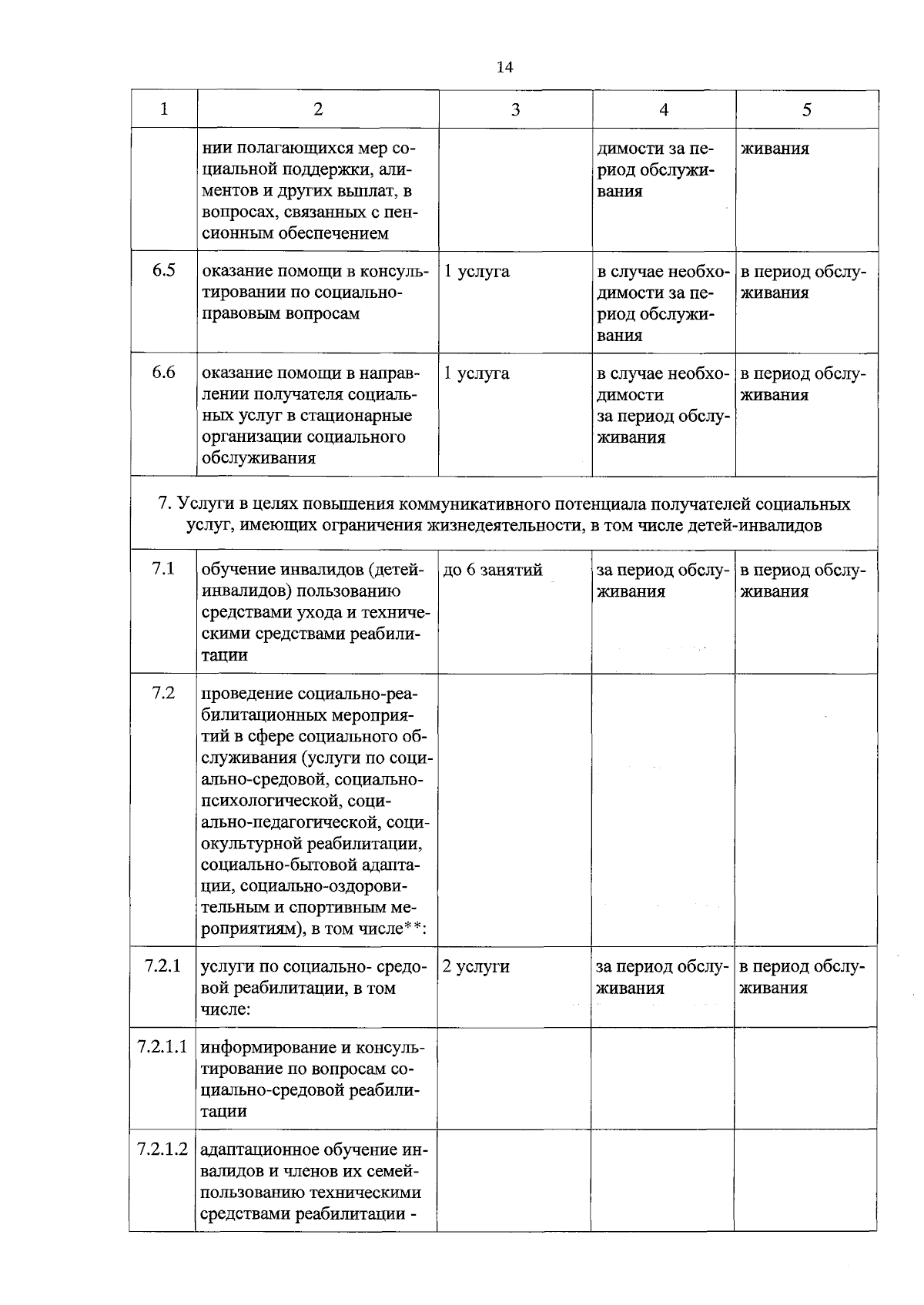 14

| 1 | 2 | 3 | 4 | 5 |
|---|---|---|---|---|
| | нии полагающихся мер социальной поддержки, алиментов и других выплат, в вопросах, связанных с пенсионным обеспечением | | димости за период обслуживания | живания |
| 6.5 | оказание помощи в консультировании по социально-правовым вопросам | 1 услуга | в случае необходимости за период обслуживания | в период обслуживания |
| 6.6 | оказание помощи в направлении получателя социальных услуг в стационарные организации социального обслуживания | 1 услуга | в случае необходимости за период обслуживания | в период обслуживания |
| 7. Услуги в целях повышения коммуникативного потенциала получателей социальных услуг, имеющих ограничения жизнедеятельности, в том числе детей-инвалидов | | | | |
| 7.1 | обучение инвалидов (детей-инвалидов) пользованию средствами ухода и техническими средствами реабилитации | до 6 занятий | за период обслуживания | в период обслуживания |
| 7.2 | проведение социально-реабилитационных мероприятий в сфере социального обслуживания (услуги по социально-средовой, социально-психологической, социально-педагогической, социокультурной реабилитации, социально-бытовой адаптации, социально-оздоровительным и спортивным мероприятиям), в том числе**: | | | |
| 7.2.1 | услуги по социально- средовой реабилитации, в том числе: | 2 услуги | за период обслуживания | в период обслуживания |
| 7.2.1.1 | информирование и консультирование по вопросам социально-средовой реабилитации | | | |
| 7.2.1.2 | адаптационное обучение инвалидов и членов их семей-пользованию техническими средствами реабилитации - | | | |